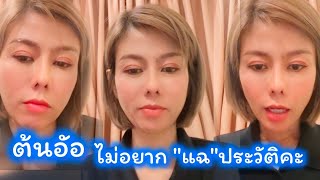 ต้นอ้อ ไม่อยาก "แฉ"ประวัติคะ